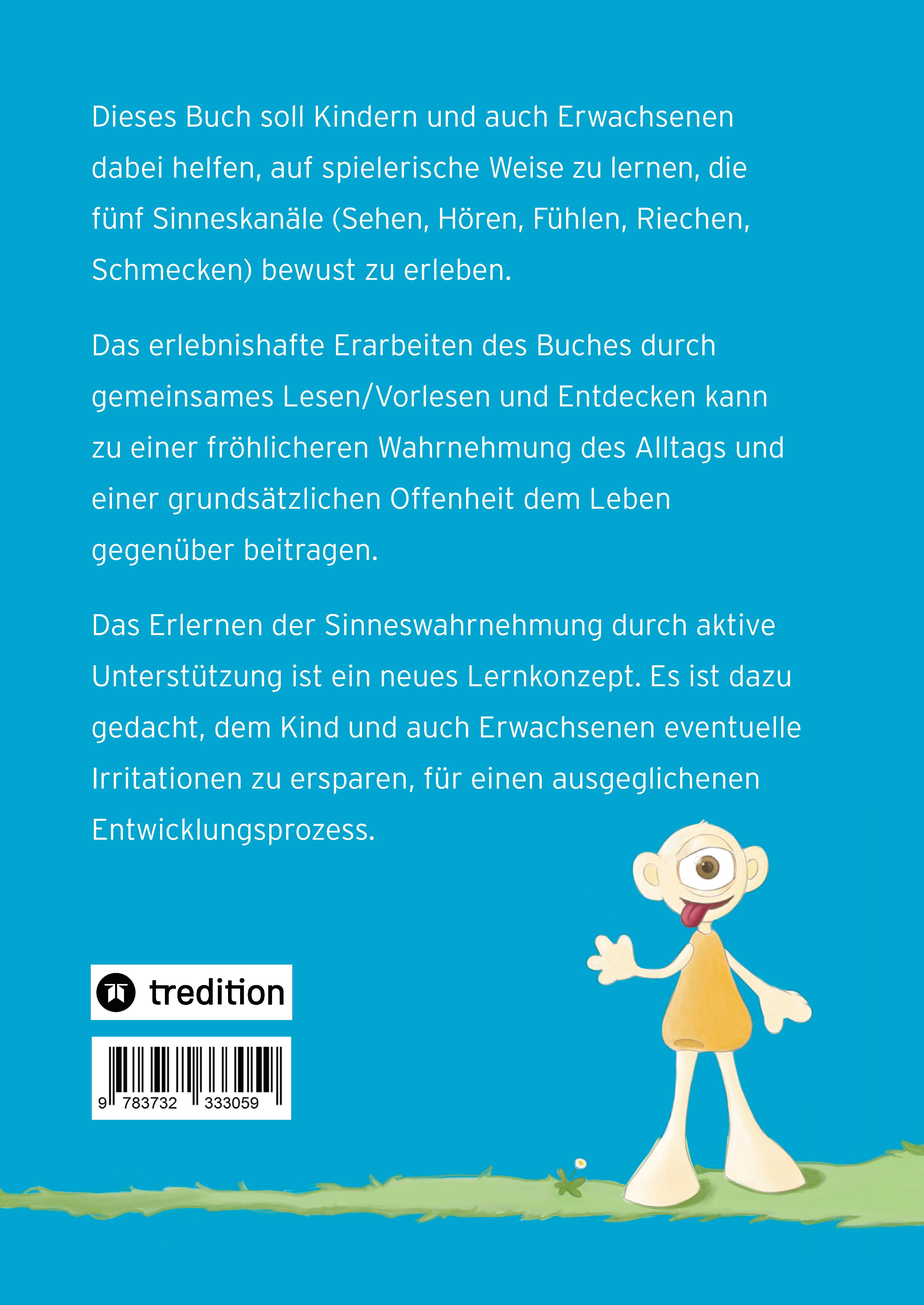 Dieses Buch soll Kindern und auch Erwachsenen dabei helfen, auf spielerische Weise zu lernen, die fünf Sinneskanäle (Sehen, Hören, Fühlen, Riechen, Schmecken) bewust zu erleben.

Das erlebnishafte Erarbeiten des Buches durch gemeinsames Lesen/Vorlesen und Entdecken kann zu einer fröhlicheren Wahrnehmung des Alltags und einer grundsätzlichen Offenheit dem Leben gegenüber beitragen.

Das Erlernen der Sinneswahrnehmung durch aktive Unterstützung ist ein neues Lernkonzept. Es ist dazu gedacht, dem Kind und auch Erwachsenen eventuelle Irritationen zu ersparen, für einen ausgeglichenen Entwicklungsprozess.

tredition

9 783732 333059